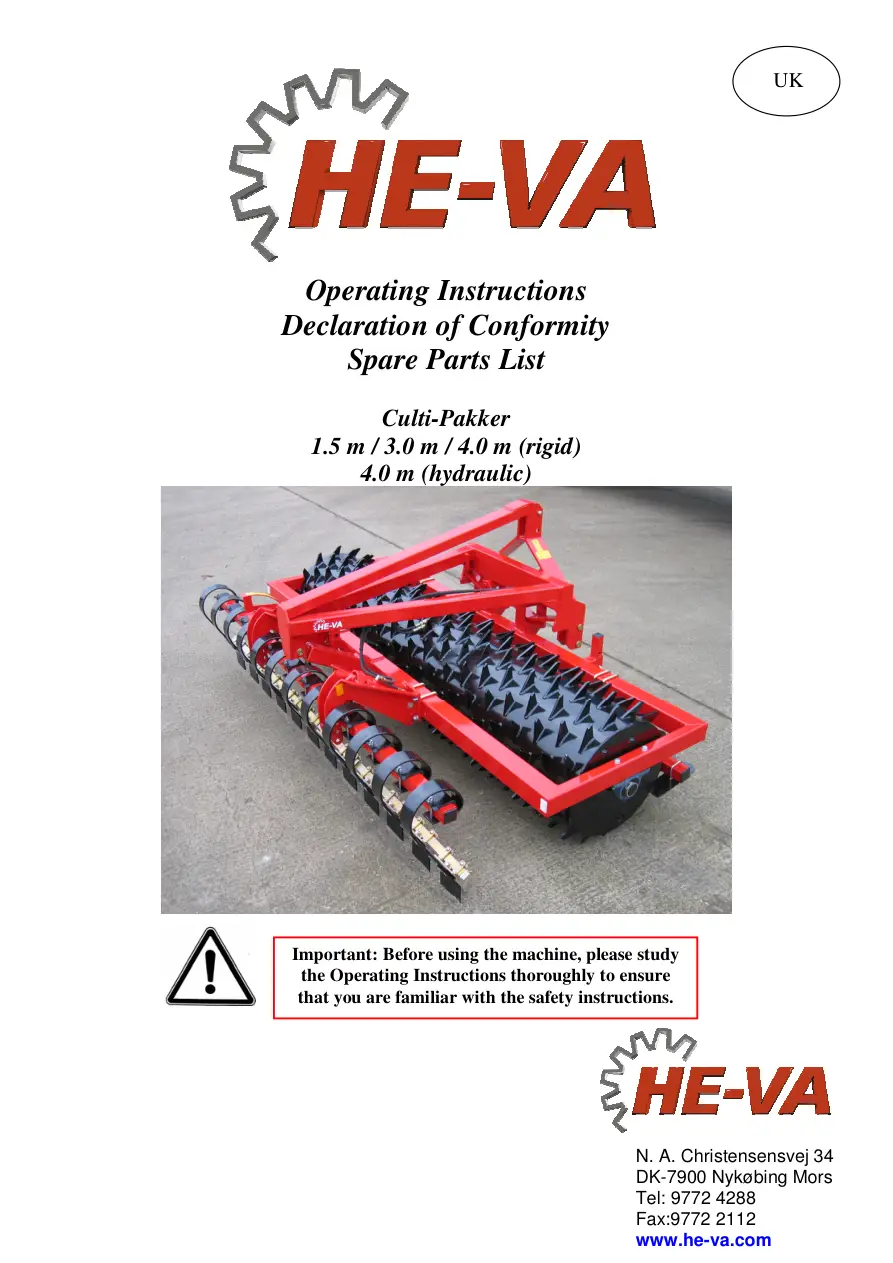 UK

HE-VA

Operating Instructions
Declaration of Conformity
Spare Parts List

Culti-Pakker
1.5 m / 3.0 m / 4.0 m (rigid)
4.0 m (hydraulic)

HE-VA

Important: Before using the machine, please study the Operating Instructions thoroughly to ensure that you are familiar with the safety instructions.

HE-VA

N. A. Christensensvej 34
DK-7900 Nykøbing Mors
Tel: 9772 4288
Fax:9772 2112
www.he-va.com